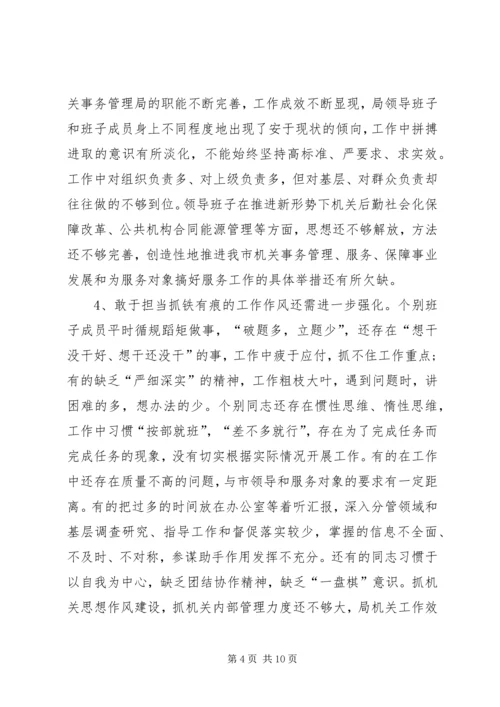 关事务管理局的职能不断完善，工作成效不断显现，局领导班子和班子成员身上不同程度地出现了安于现状的倾向，工作中拼搏进取的意识有所淡化，不能始终坚持高标准、严要求、求实效。工作中对组织负责多、对上级负责多，但对基层、对群众负责却往往做的不够到位。领导班子在推进新形势下机关后勤社会化保障改革、公共机构合同能源管理等方面，思想还不够解放，方法还不够完善，创造性地推进我市机关事务管理、服务、保障事业发展和为服务对象搞好服务工作的具体举措还有所欠缺。

4、敢于担当抓铁有痕的工作作风还需进一步强化。个别班子成员平时循规蹈矩做事，“破题多，立题少”，还存在“想干没干好、想干还没干”的事，工作中疲于应付，抓不住工作重点；有的缺乏“严细深实”的精神，工作粗枝大叶，遇到问题时，讲困难的多，想办法的少。个别同志还存在惯性思维、惰性思维，工作中习惯“按部就班”，“差不多就行”，存在为了完成任务而完成任务的现象，没有切实根据实际情况开展工作。有的在工作中还存在质量不高的问题，与市领导和服务对象的要求有一定距离。有的把过多的时间放在办公室等着听汇报，深入分管领域和基层调查研究、指导工作和督促落实较少，掌握的信息不全面、不及时、不对称，参谋助手作用发挥不充分。还有的同志习惯于以自我为中心，缺乏团结协作精神，缺乏“一盘棋”意识。抓机关思想作风建设，抓机关内部管理力度还不够大，局机关工作效

第 4 页 共 10 页